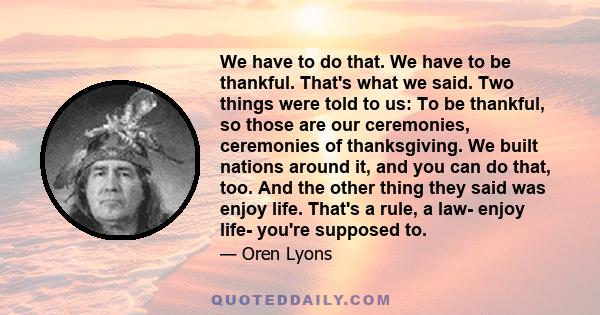 We have to do that. We have to be thankful. That's what we said. Two things were told to us: To be thankful, so those are our ceremonies, ceremonies of thanksgiving. We built nations around it, and you can do that, too. And the other thing they said was enjoy life. That's a rule, a law- enjoy life- you're supposed to.

— Oren Lyons

QUOTEDDAILY.COM